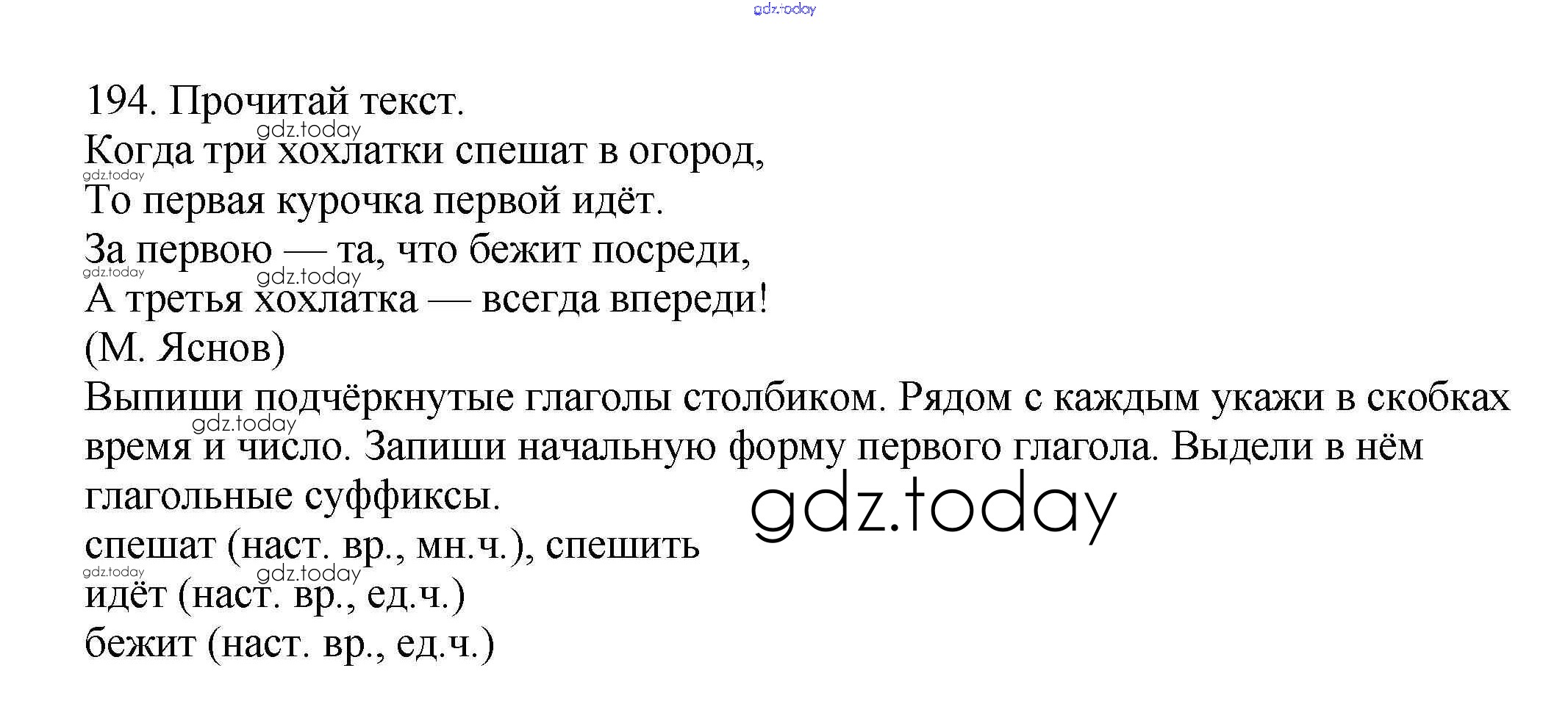 194. Прочитай текст.

Когда три хохлатки спешат в огород,
То первая курочка первой идёт.
За первою — та, что бежит посреди,
А третья хохлатка — всегда впереди!
(М. Яснов)

Выпиши подчёркнутые глаголы столбиком. Рядом с каждым укажи в скобках время и число. Запиши начальную форму первого глагола. Выдели в нём глагольные суффиксы.

спешат (наст. вр., мн.ч.), спешить
идёт (наст. вр., ед.ч.)
бежит (наст. вр., ед.ч.)

gdz.today